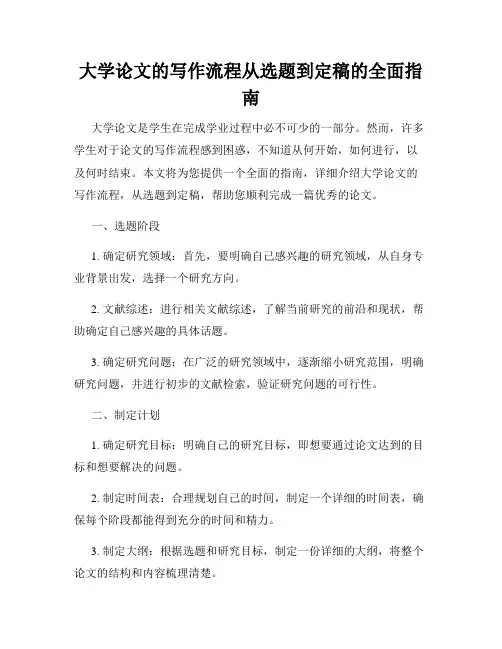 大学论文的写作流程从选题到定稿的全面指南

大学论文是学生在完成学业过程中必不可少的一部分。然而，许多学生对于论文的写作流程感到困惑，不知道从何开始，如何进行，以及何时结束。本文将为您提供一个全面的指南，详细介绍大学论文的写作流程，从选题到定稿，帮助您顺利完成一篇优秀的论文。

一、选题阶段

1. 确定研究领域：首先，要明确自己感兴趣的研究领域，从自身专业背景出发，选择一个研究方向。

2. 文献综述：进行相关文献综述，了解当前研究的前沿和现状，帮助确定自己感兴趣的具体话题。

3. 确定研究问题：在广泛的研究领域中，逐渐缩小研究范围，明确研究问题，并进行初步的文献检索，验证研究问题的可行性。

二、制定计划

1. 确定研究目标：明确自己的研究目标，即想要通过论文达到的目标和想要解决的问题。

2. 制定时间表：合理规划自己的时间，制定一个详细的时间表，确保每个阶段都能得到充分的时间和精力。

3. 制定大纲：根据选题和研究目标，制定一份详细的大纲，将整个论文的结构和内容梳理清楚。